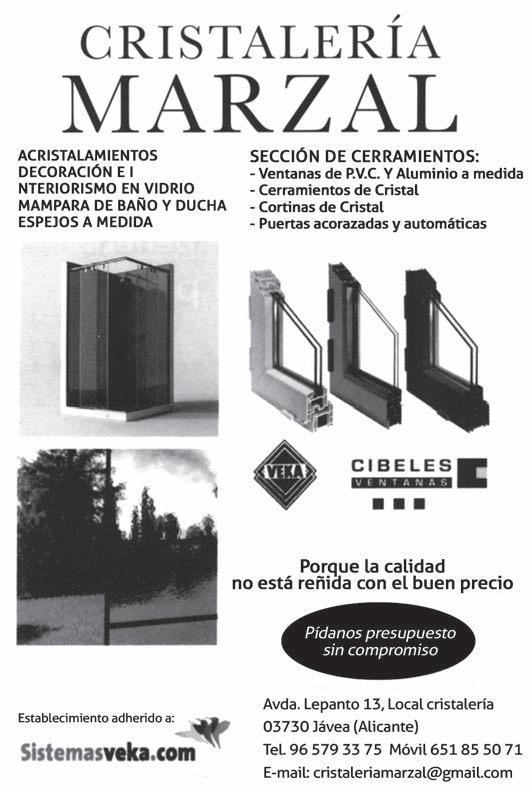 CRISTALERÍA
MARZAL

ACRISTALAMIENTOS
DECORACIÓN E I
NTERIORISMO EN VIDRIO
MAMPARA DE BAÑO Y DUCHA
ESPEJOS A MEDIDA

SECCIÓN DE CERRAMIENTOS:
- Ventanas de P.V.C. Y Aluminio a medida
- Cerramientos de Cristal
- Cortinas de Cristal
- Puertas acorazadas y automáticas

VEKA

CIBELES
VENTANAS

Porque la calidad
no está reñida con el buen precio

Pídanos presupuesto
sin compromiso

Establecimiento adherido a:
Sistemasveka.com

Avda. Lepanto 13, Local cristalería
03730 Jávea (Alicante)
Tel. 96 579 33 75 Móvil 651 85 50 71
E-mail: cristaleriamarzal@gmail.com